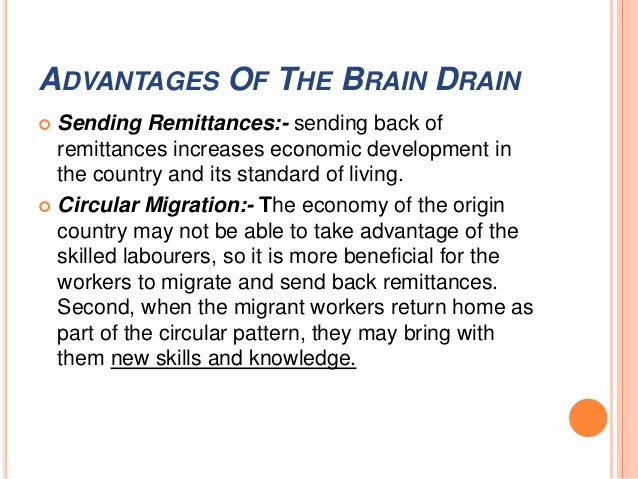 ADVANTAGES OF THE BRAIN DRAIN

Sending Remittances:- sending back of remittances increases economic development in the country and its standard of living.

Circular Migration:- The economy of the origin country may not be able to take advantage of the skilled labourers, so it is more beneficial for the workers to migrate and send back remittances. Second, when the migrant workers return home as part of the circular pattern, they may bring with them new skills and knowledge.